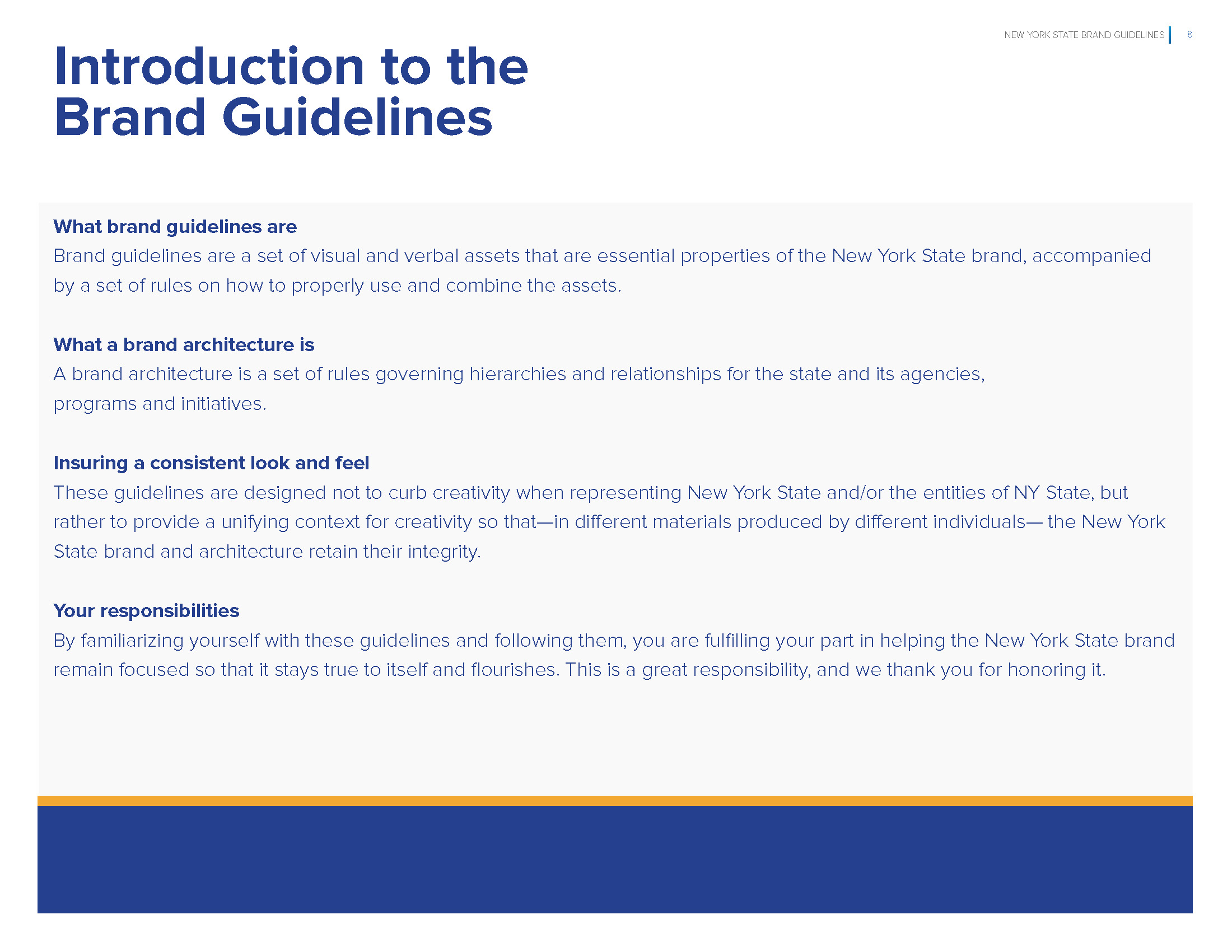 NEW YORK STATE BRAND GUIDELINES 8

Introduction to the Brand Guidelines

What brand guidelines are
Brand guidelines are a set of visual and verbal assets that are essential properties of the New York State brand, accompanied by a set of rules on how to properly use and combine the assets.

What a brand architecture is
A brand architecture is a set of rules governing hierarchies and relationships for the state and its agencies, programs and initiatives.

Insuring a consistent look and feel
These guidelines are designed not to curb creativity when representing New York State and/or the entities of NY State, but rather to provide a unifying context for creativity so that—in different materials produced by different individuals— the New York State brand and architecture retain their integrity.

Your responsibilities
By familiarizing yourself with these guidelines and following them, you are fulfilling your part in helping the New York State brand remain focused so that it stays true to itself and flourishes. This is a great responsibility, and we thank you for honoring it.